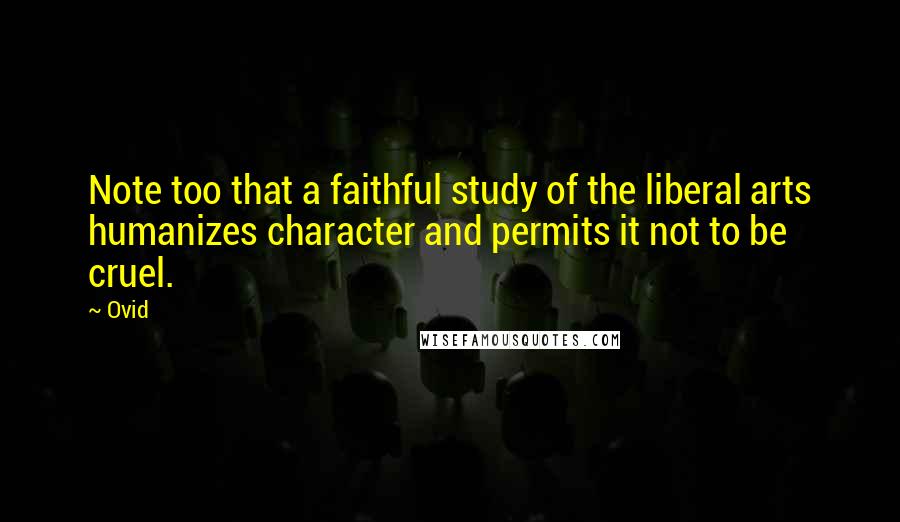 Note too that a faithful study of the liberal arts humanizes character and permits it not to be cruel.

~ Ovid

WISEFAMOUSQUOTES.COM